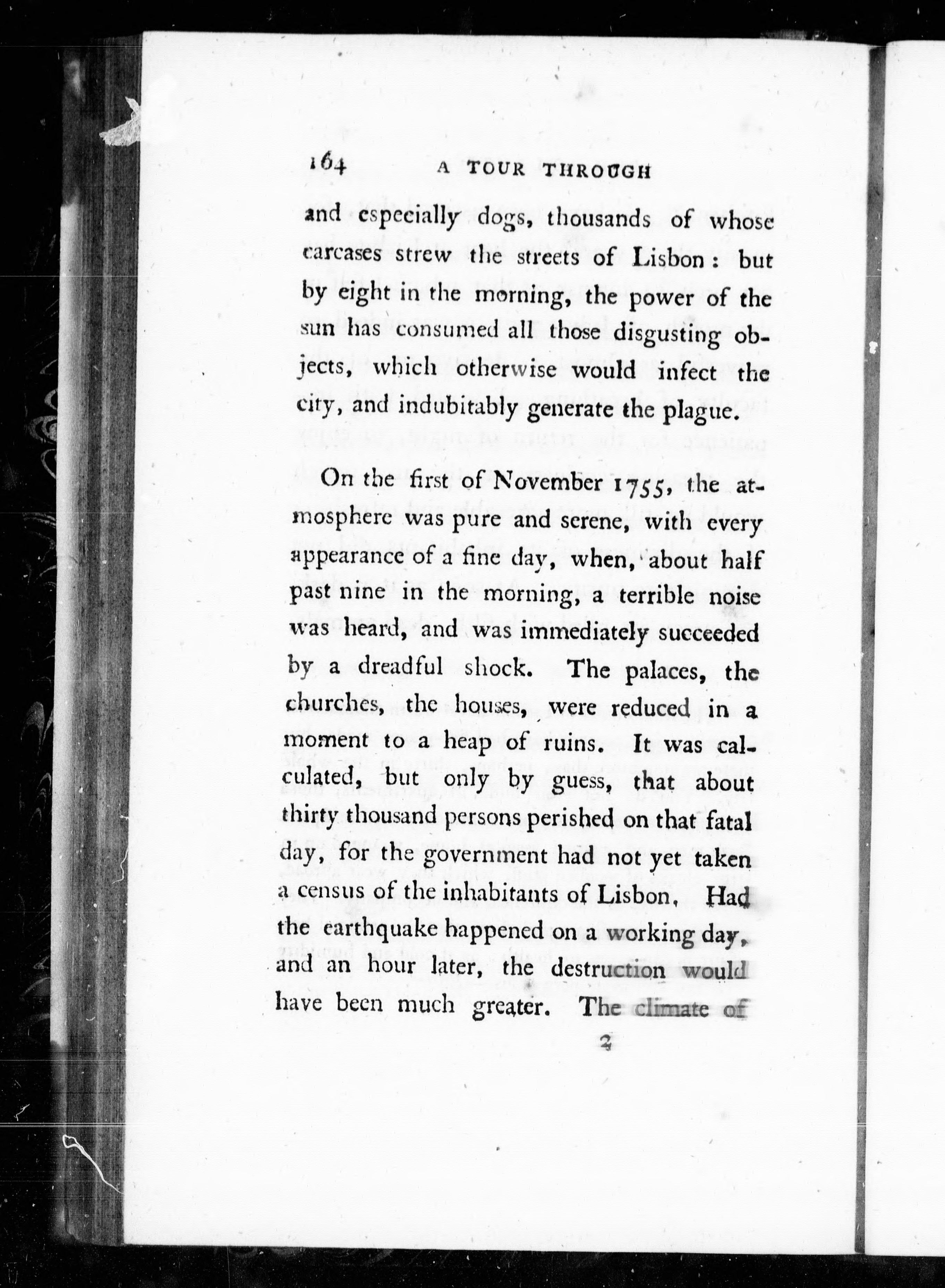 164 A TOUR THROUGH

and especially dogs, thousands of whose carcases strew the streets of Lisbon: but by eight in the morning, the power of the sun has consumed all those disgusting objects, which otherwise would infect the city, and indubitably generate the plague.

On the first of November 1755, the atmosphere was pure and serene, with every appearance of a fine day, when, about half past nine in the morning, a terrible noise was heard, and was immediately succeeded by a dreadful shock. The palaces, the churches, the houses, were reduced in a moment to a heap of ruins. It was calculated, but only by guess, that about thirty thousand persons perished on that fatal day, for the government had not yet taken a census of the inhabitants of Lisbon. Had the earthquake happened on a working day, and an hour later, the destruction would have been much greater. The climate of

2